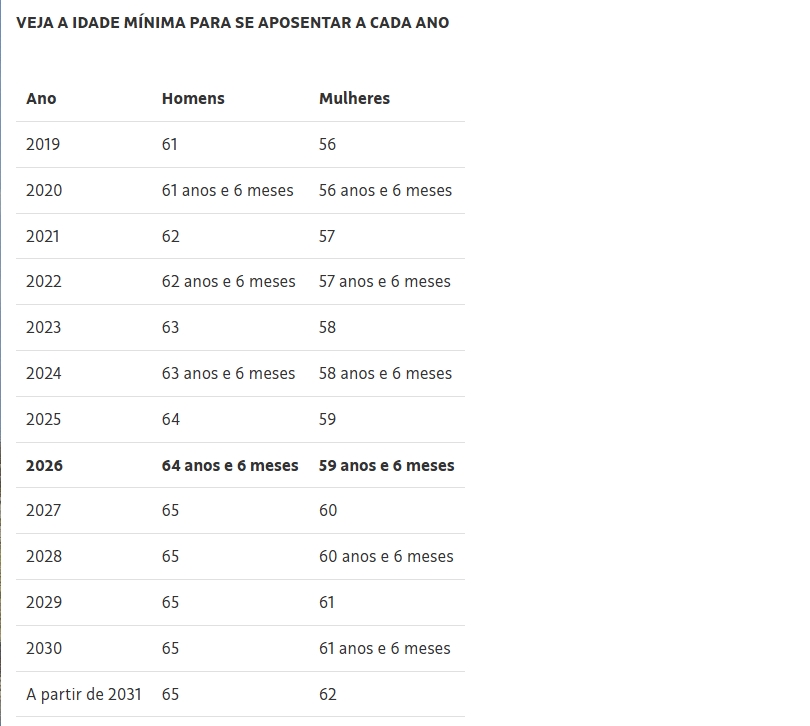 VEJA A IDADE MÍNIMA PARA SE APOSENTAR A CADA ANO

| Ano | Homens | Mulheres |
|---|---|---|
| 2019 | 61 | 56 |
| 2020 | 61 anos e 6 meses | 56 anos e 6 meses |
| 2021 | 62 | 57 |
| 2022 | 62 anos e 6 meses | 57 anos e 6 meses |
| 2023 | 63 | 58 |
| 2024 | 63 anos e 6 meses | 58 anos e 6 meses |
| 2025 | 64 | 59 |
| **2026** | **64 anos e 6 meses** | **59 anos e 6 meses** |
| 2027 | 65 | 60 |
| 2028 | 65 | 60 anos e 6 meses |
| 2029 | 65 | 61 |
| 2030 | 65 | 61 anos e 6 meses |
| A partir de 2031 | 65 | 62 |